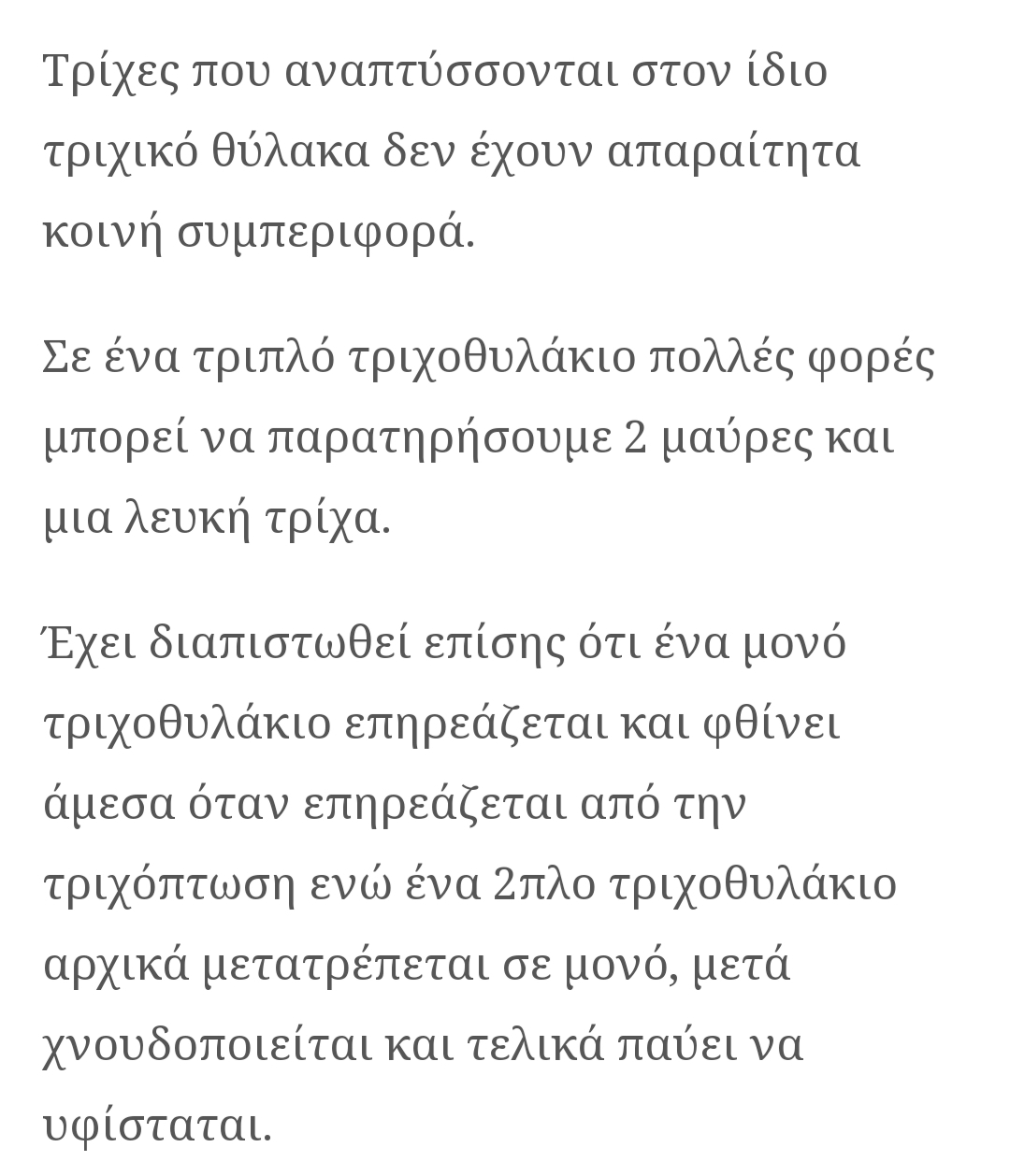 Τρίχες που αναπτύσσονται στον ίδιο τριχικό θύλακα δεν έχουν απαραίτητα κοινή συμπεριφορά.

Σε ένα τριπλό τριχοθυλάκιο πολλές φορές μπορεί να παρατηρήσουμε 2 μαύρες και μια λευκή τρίχα.

Έχει διαπιστωθεί επίσης ότι ένα μονό τριχοθυλάκιο επηρεάζεται και φθίνει άμεσα όταν επηρεάζεται από την τριχόπτωση ενώ ένα 2πλο τριχοθυλάκιο αρχικά μετατρέπεται σε μονό, μετά χνουδοποιείται και τελικά παύει να υφίσταται.